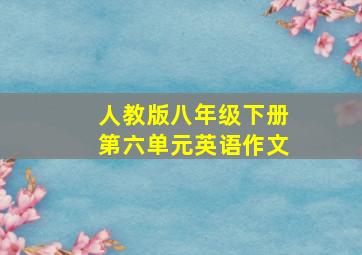 人教版八年级下册
第六单元英语作文